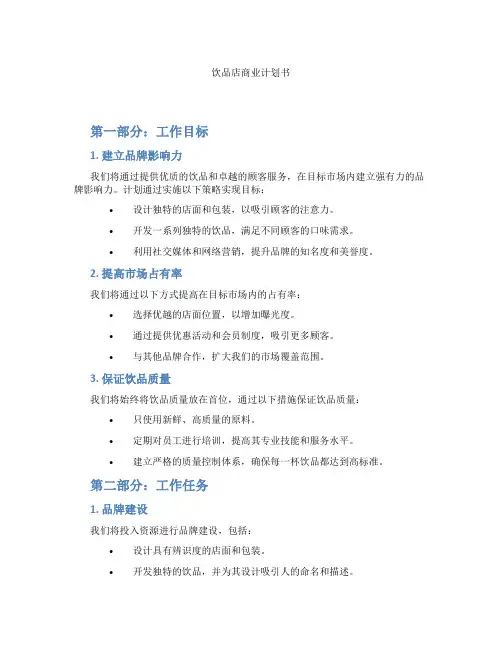 饮品店商业计划书

第一部分：工作目标

1. 建立品牌影响力

我们将通过提供优质的饮品和卓越的顾客服务，在目标市场内建立强有力的品牌影响力。计划通过实施以下策略实现目标：

• 设计独特的店面和包装，以吸引顾客的注意力。

• 开发一系列独特的饮品，满足不同顾客的口味需求。

• 利用社交媒体和网络营销，提升品牌的知名度和美誉度。

2. 提高市场占有率

我们将通过以下方式提高在目标市场内的占有率：

• 选择优越的店面位置，以增加曝光度。

• 通过提供优惠活动和会员制度，吸引更多顾客。

• 与其他品牌合作，扩大我们的市场覆盖范围。

3. 保证饮品质量

我们将始终将饮品质量放在首位，通过以下措施保证饮品质量：

• 只使用新鲜、高质量的原料。

• 定期对员工进行培训，提高其专业技能和服务水平。

• 建立严格的质量控制体系，确保每一杯饮品都达到高标准。

第二部分：工作任务

1. 品牌建设

我们将投入资源进行品牌建设，包括：

• 设计具有辨识度的店面和包装。

• 开发独特的饮品，并为其设计吸引人的命名和描述。